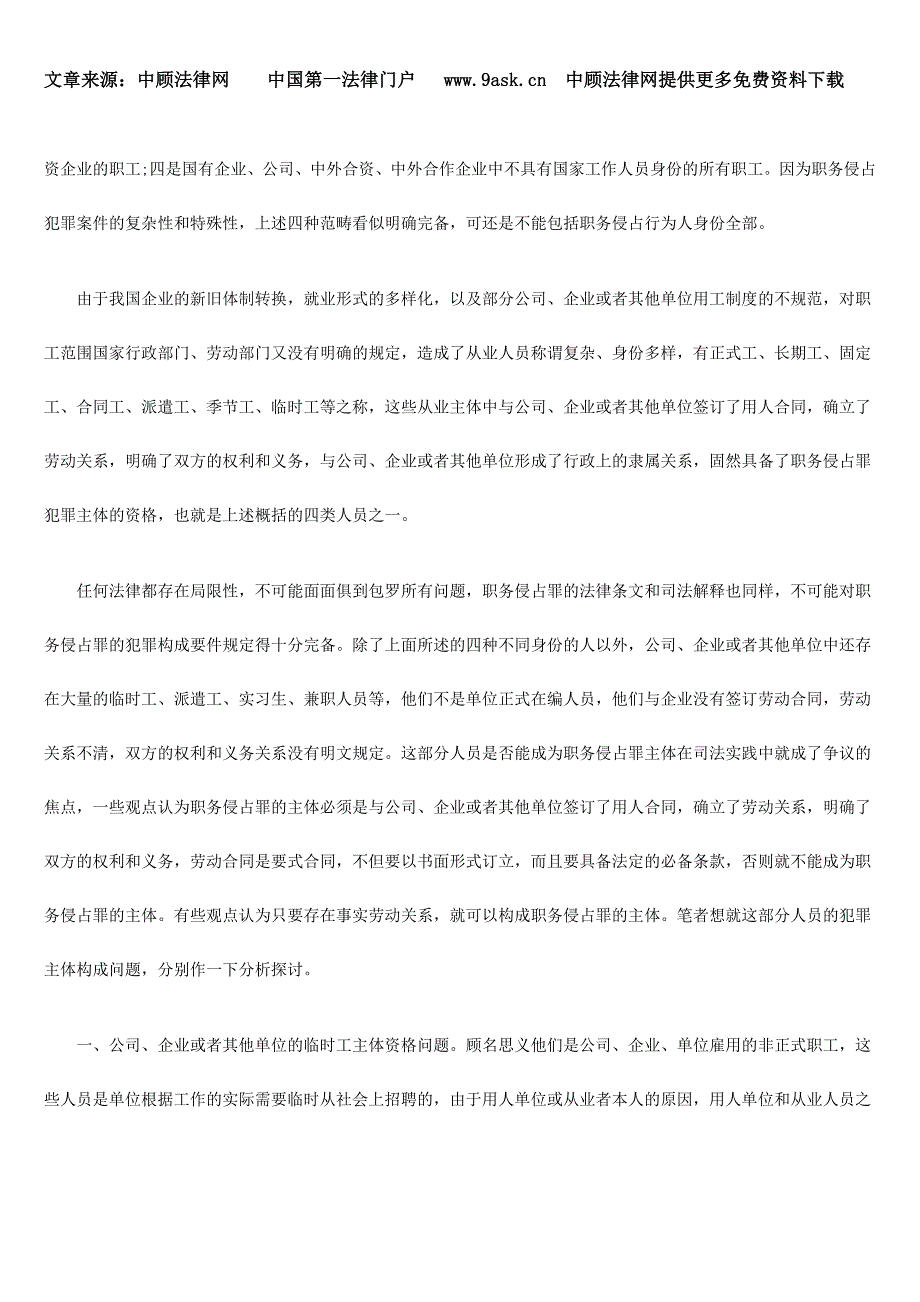 文章来源：中顾法律网　　中国第一法律门户　　www.9ask.cn　中顾法律网提供更多免费资料下载

资企业的职工;四是国有企业、公司、中外合资、中外合作企业中不具有国家工作人员身份的所有职工。因为职务侵占犯罪案件的复杂性和特殊性，上述四种范畴看似明确完备，可还是不能包括职务侵占行为人身份全部。

由于我国企业的新旧体制转换，就业形式的多样化，以及部分公司、企业或者其他单位用工制度的不规范，对职工范围国家行政部门、劳动部门又没有明确的规定，造成了从业人员称谓复杂、身份多样，有正式工、长期工、固定工、合同工、派遣工、季节工、临时工等之称，这些从业主体中与公司、企业或者其他单位签订了用人合同，确立了劳动关系，明确了双方的权利和义务，与公司、企业或者其他单位形成了行政上的隶属关系，固然具备了职务侵占罪犯罪主体的资格，也就是上述概括的四类人员之一。

任何法律都存在局限性，不可能面面俱到包罗所有问题，职务侵占罪的法律条文和司法解释也同样，不可能对职务侵占罪的犯罪构成要件规定得十分完备。除了上面所述的四种不同身份的人以外，公司、企业或者其他单位中还存在大量的临时工、派遣工、实习生、兼职人员等，他们不是单位正式在编人员，他们与企业没有签订劳动合同，劳动关系不清，双方的权利和义务关系没有明文规定。这部分人员是否能成为职务侵占罪主体在司法实践中就成了争议的焦点，一些观点认为职务侵占罪的主体必须是与公司、企业或者其他单位签订了用人合同，确立了劳动关系，明确了双方的权利和义务，劳动合同是要式合同，不但要以书面形式订立，而且要具备法定的必备条款，否则就不能成为职务侵占罪的主体。有些观点认为只要存在事实劳动关系，就可以构成职务侵占罪的主体。笔者想就这部分人员的犯罪主体构成问题，分别作一下分析探讨。

一、公司、企业或者其他单位的临时工主体资格问题。顾名思义他们是公司、企业、单位雇用的非正式职工，这些人员是单位根据工作的实际需要临时从社会上招聘的，由于用人单位或从业者本人的原因，用人单位和从业人员之